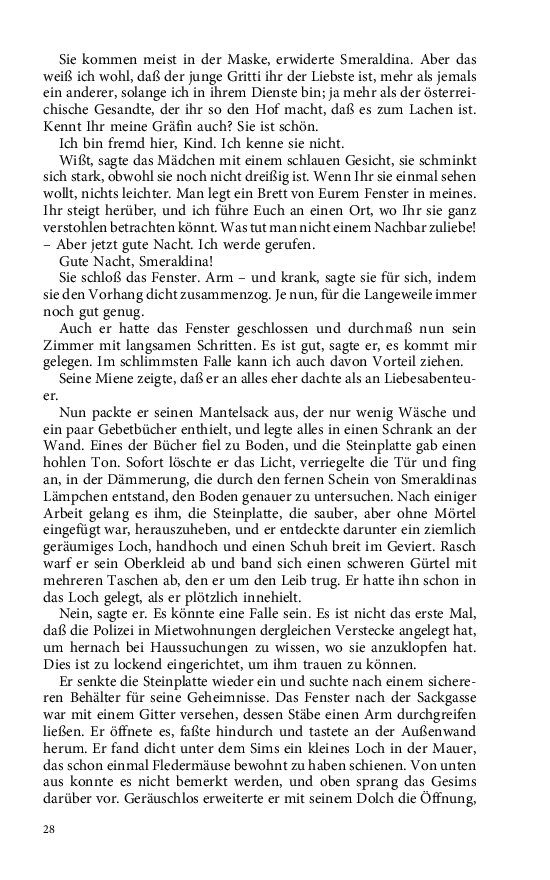 Sie kommen meist in der Maske, erwiderte Smeraldina. Aber das weiß ich wohl, daß der junge Gritti ihr der Liebste ist, mehr als jemals ein anderer, solange ich in ihrem Dienste bin; ja mehr als der österreichische Gesandte, der ihr so den Hof macht, daß es zum Lachen ist. Kennt Ihr meine Gräfin auch? Sie ist schön.

Ich bin fremd hier, Kind. Ich kenne sie nicht.

Wißt, sagte das Mädchen mit einem schlauen Gesicht, sie schminkt sich stark, obwohl sie noch nicht dreißig ist. Wenn Ihr sie einmal sehen wollt, nichts leichter. Man legt ein Brett von Eurem Fenster in meines. Ihr steigt herüber, und ich führe Euch an einen Ort, wo Ihr sie ganz verstohlen betrachten könnt. Was tut man nicht einem Nachbar zuliebe! – Aber jetzt gute Nacht. Ich werde gerufen.

Gute Nacht, Smeraldina!

Sie schloß das Fenster. Arm – und krank, sagte sie für sich, indem sie den Vorhang dicht zusammenzog. Je nun, für die Langeweile immer noch gut genug.

Auch er hatte das Fenster geschlossen und durchmaß nun sein Zimmer mit langsamen Schritten. Es ist gut, sagte er, es kommt mir gelegen. Im schlimmsten Falle kann ich auch davon Vorteil ziehen.

Seine Miene zeigte, daß er an alles eher dachte als an Liebesabenteuer.

Nun packte er seinen Mantelsack aus, der nur wenig Wäsche und ein paar Gebetbücher enthielt, und legte alles in einen Schrank an der Wand. Eines der Bücher fiel zu Boden, und die Steinplatte gab einen hohlen Ton. Sofort löschte er das Licht, verriegelte die Tür und fing an, in der Dämmerung, die durch den fernen Schein von Smeraldinas Lämpchen entstand, den Boden genauer zu untersuchen. Nach einiger Arbeit gelang es ihm, die Steinplatte, die sauber, aber ohne Mörtel eingefügt war, herauszuheben, und er entdeckte darunter ein ziemlich geräumiges Loch, handhoch und einen Schuh breit im Geviert. Rasch warf er sein Oberkleid ab und band sich einen schweren Gürtel mit mehreren Taschen ab, den er um den Leib trug. Er hatte ihn schon in das Loch gelegt, als er plötzlich innehielt.

Nein, sagte er. Es könnte eine Falle sein. Es ist nicht das erste Mal, daß die Polizei in Mietwohnungen dergleichen Verstecke angelegt hat, um hernach bei Haussuchungen zu wissen, wo sie anzuklopfen hat. Dies ist zu lockend eingerichtet, um ihm trauen zu können.

Er senkte die Steinplatte wieder ein und suchte nach einem sichereren Behälter für seine Geheimnisse. Das Fenster nach der Sackgasse war mit einem Gitter versehen, dessen Stäbe einen Arm durchgreifen ließen. Er öffnete es, faßte hindurch und tastete an der Außenwand herum. Er fand dicht unter dem Sims ein kleines Loch in der Mauer, das schon einmal Fledermäuse bewohnt zu haben schienen. Von unten aus konnte es nicht bemerkt werden, und oben sprang das Gesims darüber vor. Geräuschlos erweiterte er mit seinem Dolch die Öffnung,

28